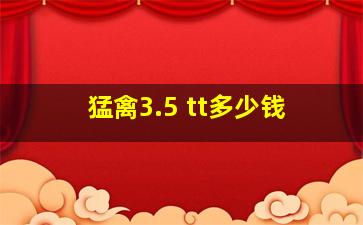 猛禽3.5 tt多少钱